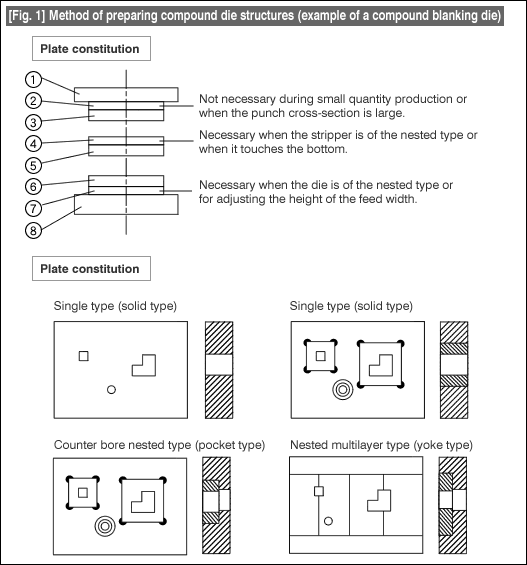 [Fig. 1] Method of preparing compound die structures (example of a compound blanking die)

Plate constitution

①
②
③
④
⑤
⑥
⑦
⑧

Not necessary during small quantity production or when the punch cross-section is large.

Necessary when the stripper is of the nested type or when it touches the bottom.

Necessary when the die is of the nested type or for adjusting the height of the feed width.

Plate constitution

Single type (solid type)

Single type (solid type)

Counter bore nested type (pocket type)

Nested multilayer type (yoke type)